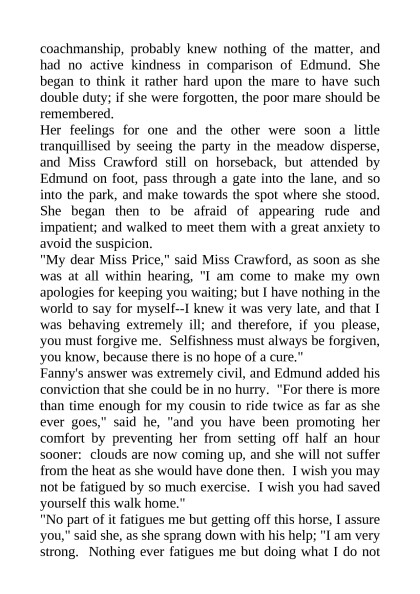 coachmanship, probably knew nothing of the matter, and had no active kindness in comparison of Edmund. She began to think it rather hard upon the mare to have such double duty; if she were forgotten, the poor mare should be remembered.

Her feelings for one and the other were soon a little tranquillised by seeing the party in the meadow disperse, and Miss Crawford still on horseback, but attended by Edmund on foot, pass through a gate into the lane, and so into the park, and make towards the spot where she stood. She began then to be afraid of appearing rude and impatient; and walked to meet them with a great anxiety to avoid the suspicion.

"My dear Miss Price," said Miss Crawford, as soon as she was at all within hearing, "I am come to make my own apologies for keeping you waiting; but I have nothing in the world to say for myself--I knew it was very late, and that I was behaving extremely ill; and therefore, if you please, you must forgive me. Selfishness must always be forgiven, you know, because there is no hope of a cure."

Fanny's answer was extremely civil, and Edmund added his conviction that she could be in no hurry. "For there is more than time enough for my cousin to ride twice as far as she ever goes," said he, "and you have been promoting her comfort by preventing her from setting off half an hour sooner: clouds are now coming up, and she will not suffer from the heat as she would have done then. I wish you may not be fatigued by so much exercise. I wish you had saved yourself this walk home."

"No part of it fatigues me but getting off this horse, I assure you," said she, as she sprang down with his help; "I am very strong. Nothing ever fatigues me but doing what I do not